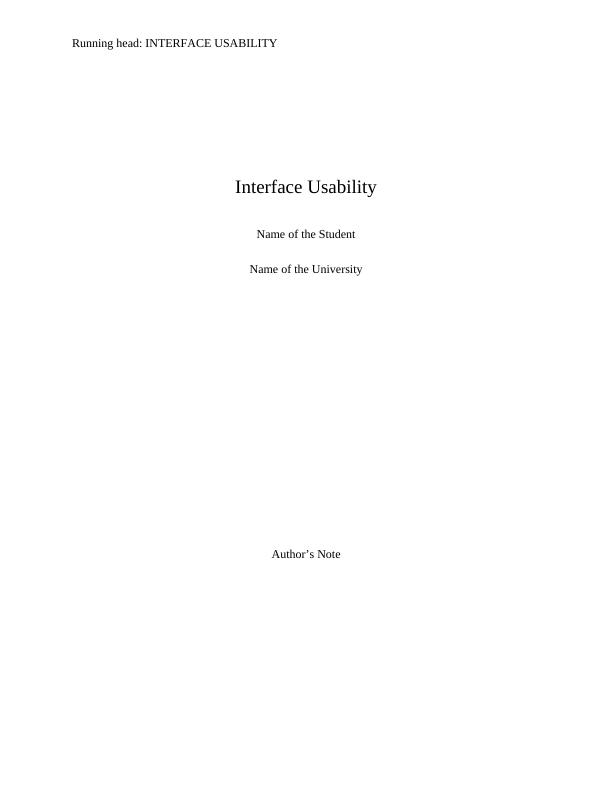 Running head: INTERFACE USABILITY

Interface Usability

Name of the Student

Name of the University

Author's Note